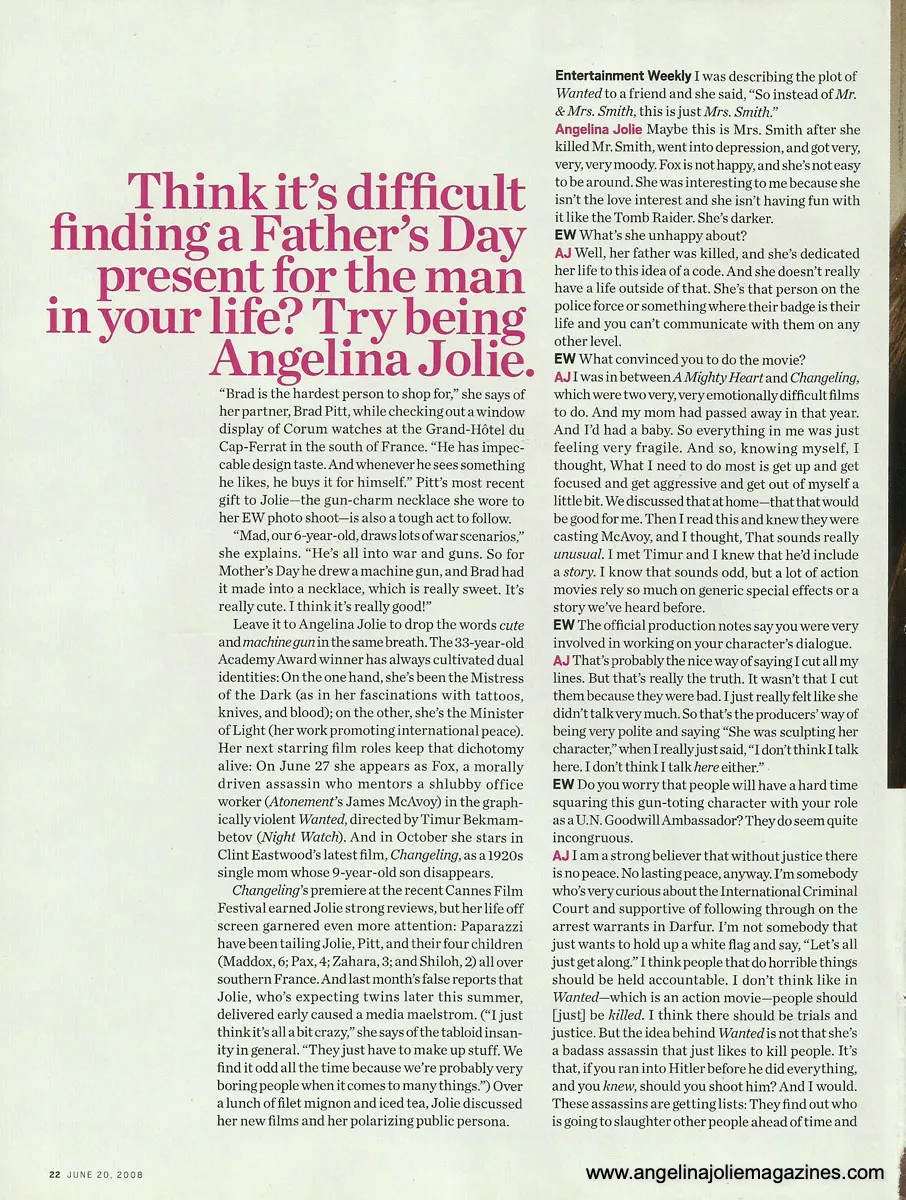 Think it's difficult finding a Father's Day present for the man in your life? Try being Angelina Jolie.

"Brad is the hardest person to shop for," she says of her partner, Brad Pitt, while checking out a window display of Corum watches at the Grand-Hôtel du Cap-Ferrat in the south of France. "He has impeccable design taste. And whenever he sees something he likes, he buys it for himself." Pitt's most recent gift to Jolie—the gun-charm necklace she wore to her EW photo shoot—is also a tough act to follow.

"Mad, our 6-year-old, draws lots of war scenarios," she explains. "He's all into war and guns. So for Mother's Day he drew a machine gun, and Brad had it made into a necklace, which is really sweet. It's really cute. I think it's really good!"

Leave it to Angelina Jolie to drop the words cute and machine gun in the same breath. The 33-year-old Academy Award winner has always cultivated dual identities: On the one hand, she's been the Mistress of the Dark (as in her fascinations with tattoos, knives, and blood); on the other, she's the Minister of Light (her work promoting international peace). Her next starring film roles keep that dichotomy alive: On June 27 she appears as Fox, a morally driven assassin who mentors a shlubby office worker (Atonement's James McAvoy) in the graphically violent Wanted, directed by Timur Bekmambetov (Night Watch). And in October she stars in Clint Eastwood's latest film, Changeling, as a 1920s single mom whose 9-year-old son disappears.

Changeling's premiere at the recent Cannes Film Festival earned Jolie strong reviews, but her life off screen garnered even more attention: Paparazzi have been tailing Jolie, Pitt, and their four children (Maddox, 6; Pax, 4; Zahara, 3; and Shiloh, 2) all over southern France. And last month's false reports that Jolie, who's expecting twins later this summer, delivered early caused a media maelstrom. ("I just think it's all a bit crazy," she says of the tabloid insanity in general. "They just have to make up stuff. We find it odd all the time because we're probably very boring people when it comes to many things.") Over a lunch of filet mignon and iced tea, Jolie discussed her new films and her polarizing public persona.

Entertainment Weekly I was describing the plot of Wanted to a friend and she said, "So instead of Mr. & Mrs. Smith, this is just Mrs. Smith."

Angelina Jolie Maybe this is Mrs. Smith after she killed Mr. Smith, went into depression, and got very, very, very moody. Fox is not happy, and she's not easy to be around. She was interesting to me because she isn't the love interest and she isn't having fun with it like the Tomb Raider. She's darker.

EW What's she unhappy about?

AJ Well, her father was killed, and she's dedicated her life to this idea of a code. And she doesn't really have a life outside of that. She's that person on the police force or something where their badge is their life and you can't communicate with them on any other level.

EW What convinced you to do the movie?

AJ I was in between A Mighty Heart and Changeling, which were two very, very emotionally difficult films to do. And my mom had passed away in that year. And I'd had a baby. So everything in me was just feeling very fragile. And so, knowing myself, I thought, What I need to do most is get up and get focused and get aggressive and get out of myself a little bit. We discussed that at home—that that would be good for me. Then I read this and knew they were casting McAvoy, and I thought, That sounds really unusual. I met Timur and I knew that he'd include a story. I know that sounds odd, but a lot of action movies rely so much on generic special effects or a story we've heard before.

EW The official production notes say you were very involved in working on your character's dialogue.

AJ That's probably the nice way of saying I cut all my lines. But that's really the truth. It wasn't that I cut them because they were bad. I just really felt like she didn't talk very much. So that's the producers' way of being very polite and saying "She was sculpting her character," when I really just said, "I don't think I talk here. I don't think I talk here either."

EW Do you worry that people will have a hard time squaring this gun-toting character with your role as a U.N. Goodwill Ambassador? They do seem quite incongruous.

AJ I am a strong believer that without justice there is no peace. No lasting peace, anyway. I'm somebody who's very curious about the International Criminal Court and supportive of following through on the arrest warrants in Darfur. I'm not somebody that just wants to hold up a white flag and say, "Let's all just get along." I think people that do horrible things should be held accountable. I don't think like in Wanted—which is an action movie—people should [just] be killed. I think there should be trials and justice. But the idea behind Wanted is not that she's a badass assassin that just likes to kill people. It's that, if you ran into Hitler before he did everything, and you knew, should you shoot him? And I would. These assassins are getting lists: They find out who is going to slaughter other people ahead of time and

22 JUNE 20, 2008

www.angelinajoliemagazines.com